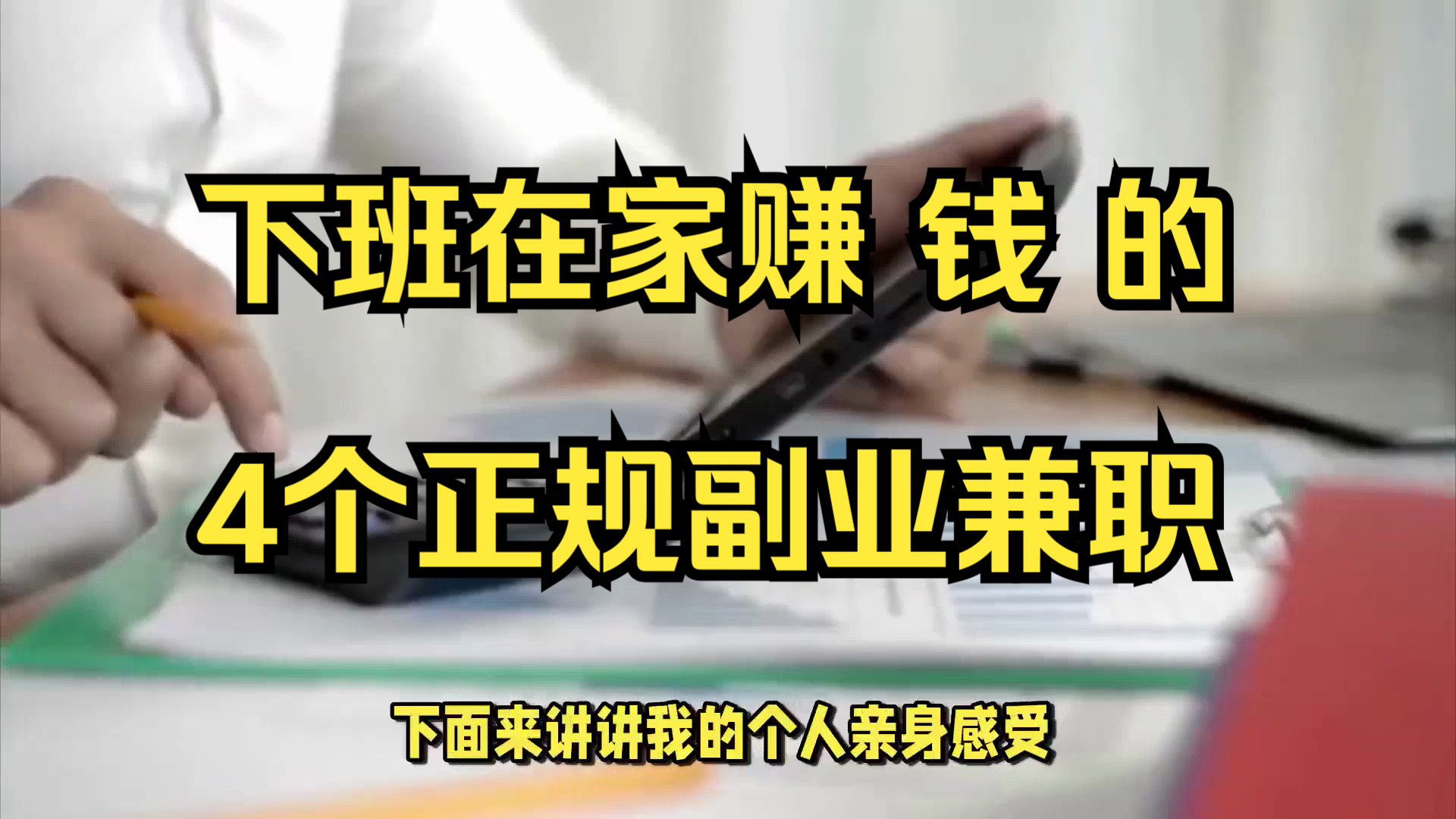 下班在家赚 钱 的
4个正规副业兼职

下面来讲讲我的个人亲身感受